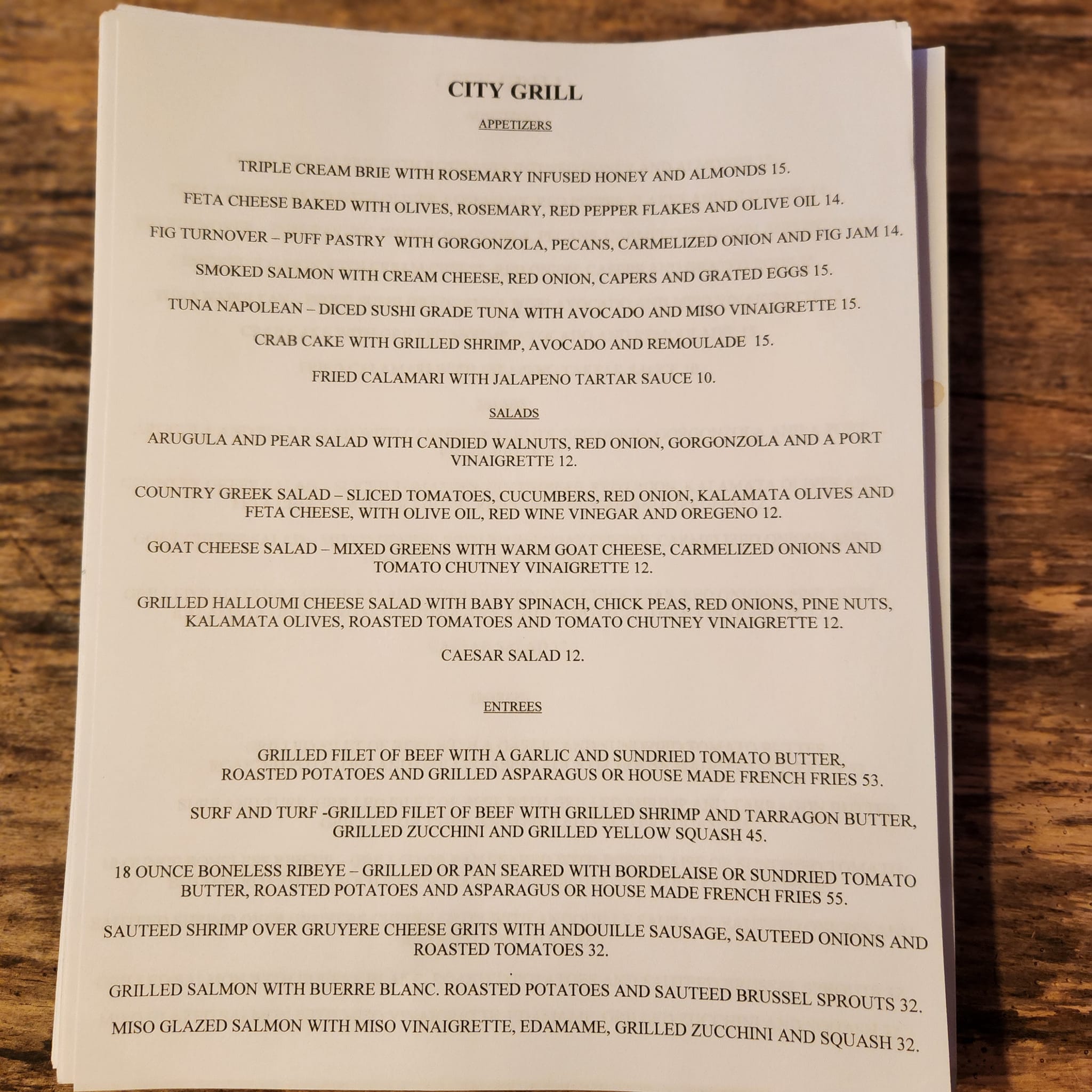 CITY GRILL

APPETIZERS

TRIPLE CREAM BRIE WITH ROSEMARY INFUSED HONEY AND ALMONDS 15.

FETA CHEESE BAKED WITH OLIVES, ROSEMARY, RED PEPPER FLAKES AND OLIVE OIL 14.

FIG TURNOVER – PUFF PASTRY WITH GORGONZOLA, PECANS, CARMELIZED ONION AND FIG JAM 14.

SMOKED SALMON WITH CREAM CHEESE, RED ONION, CAPERS AND GRATED EGGS 15.

TUNA NAPOLEAN – DICED SUSHI GRADE TUNA WITH AVOCADO AND MISO VINAIGRETTE 15.

CRAB CAKE WITH GRILLED SHRIMP, AVOCADO AND REMOULADE 15.

FRIED CALAMARI WITH JALAPENO TARTAR SAUCE 10.

SALADS

ARUGULA AND PEAR SALAD WITH CANDIED WALNUTS, RED ONION, GORGONZOLA AND A PORT VINAIGRETTE 12.

COUNTRY GREEK SALAD – SLICED TOMATOES, CUCUMBERS, RED ONION, KALAMATA OLIVES AND FETA CHEESE, WITH OLIVE OIL, RED WINE VINEGAR AND OREGENO 12.

GOAT CHEESE SALAD – MIXED GREENS WITH WARM GOAT CHEESE, CARMELIZED ONIONS AND TOMATO CHUTNEY VINAIGRETTE 12.

GRILLED HALLOUMI CHEESE SALAD WITH BABY SPINACH, CHICK PEAS, RED ONIONS, PINE NUTS, KALAMATA OLIVES, ROASTED TOMATOES AND TOMATO CHUTNEY VINAIGRETTE 12.

CAESAR SALAD 12.

ENTREES

GRILLED FILET OF BEEF WITH A GARLIC AND SUNDRIED TOMATO BUTTER, ROASTED POTATOES AND GRILLED ASPARAGUS OR HOUSE MADE FRENCH FRIES 53.

SURF AND TURF -GRILLED FILET OF BEEF WITH GRILLED SHRIMP AND TARRAGON BUTTER, GRILLED ZUCCHINI AND GRILLED YELLOW SQUASH 45.

18 OUNCE BONELESS RIBEYE – GRILLED OR PAN SEARED WITH BORDELAISE OR SUNDRIED TOMATO BUTTER, ROASTED POTATOES AND ASPARAGUS OR HOUSE MADE FRENCH FRIES 55.

SAUTEED SHRIMP OVER GRUYERE CHEESE GRITS WITH ANDOUILLE SAUSAGE, SAUTEED ONIONS AND ROASTED TOMATOES 32.

GRILLED SALMON WITH BUERRE BLANC. ROASTED POTATOES AND SAUTEED BRUSSEL SPROUTS 32.

MISO GLAZED SALMON WITH MISO VINAIGRETTE, EDAMAME, GRILLED ZUCCHINI AND SQUASH 32.